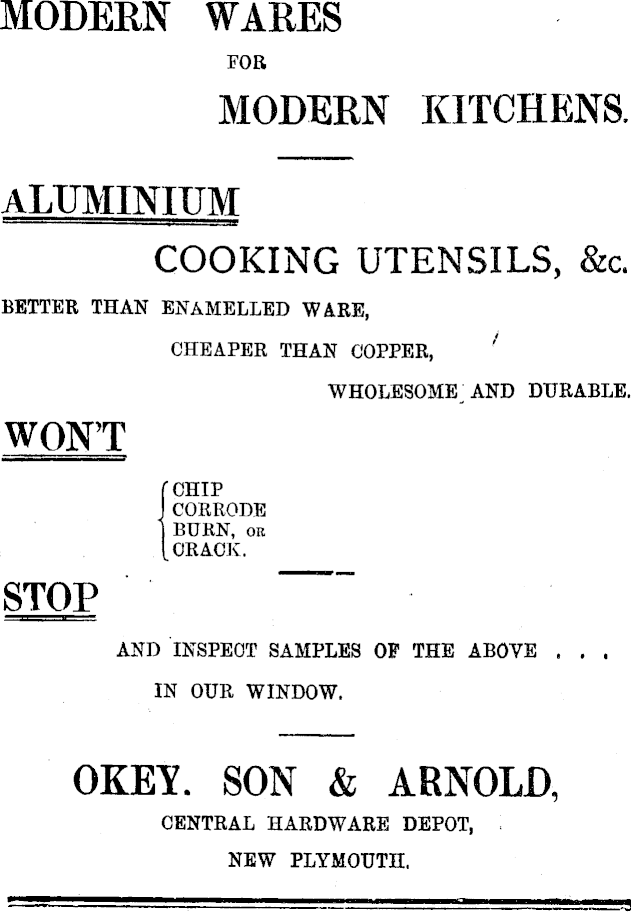 MODERN WARES

FOR

MODERN KITCHENS.

ALUMINIUM

COOKING UTENSILS, &c.

BETTER THAN ENAMELLED WARE,

CHEAPER THAN COPPER,

WHOLESOME AND DURABLE.

WON'T

CHIP
CORRODE
BURN, OR
CRACK.

STOP

AND INSPECT SAMPLES OF THE ABOVE . . .

IN OUR WINDOW.

OKEY. SON & ARNOLD,

CENTRAL HARDWARE DEPOT,

NEW PLYMOUTH.